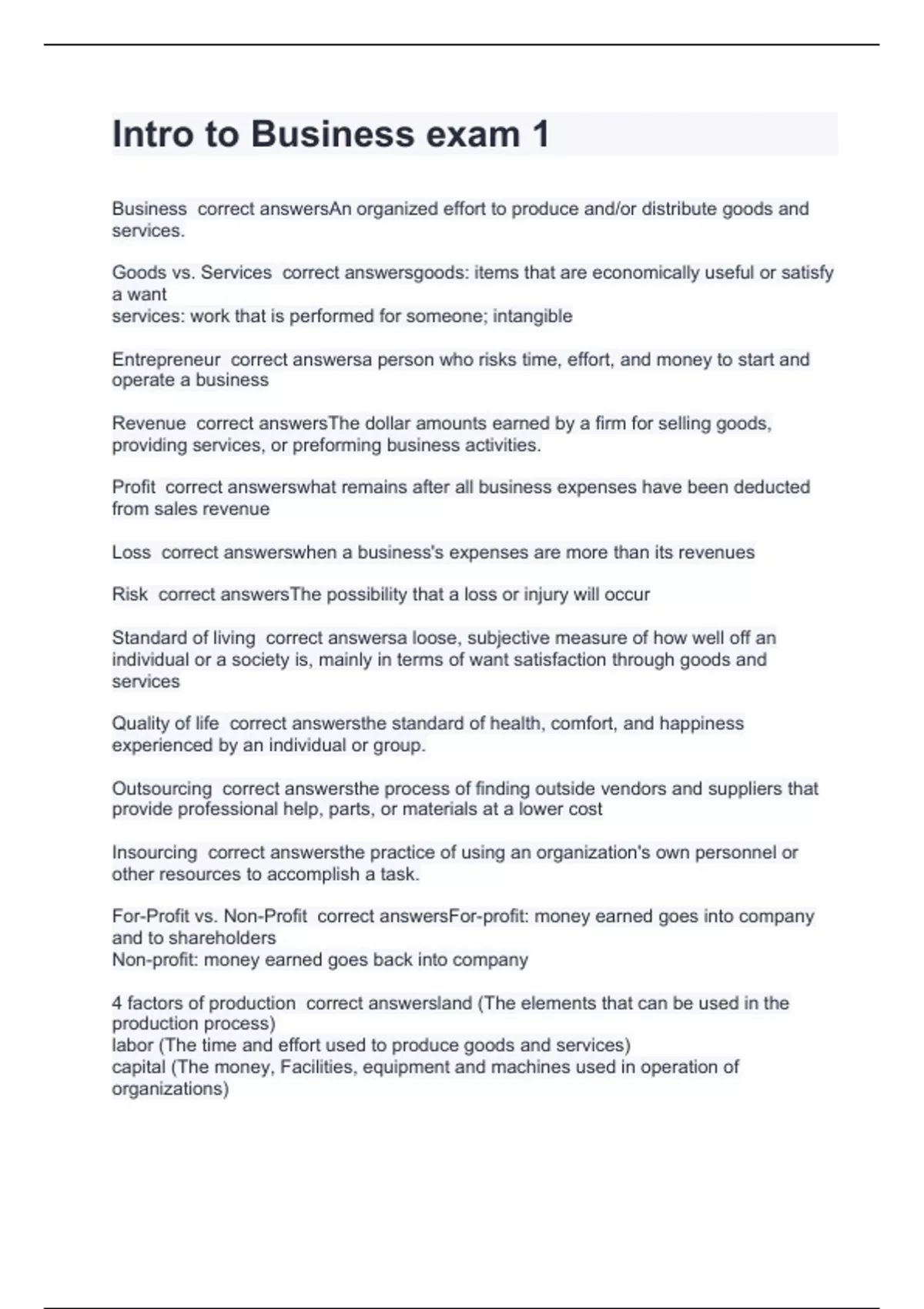 Intro to Business exam 1

Business  correct answersAn organized effort to produce and/or distribute goods and services.

Goods vs. Services  correct answersgoods: items that are economically useful or satisfy a want
services: work that is performed for someone; intangible

Entrepreneur  correct answersa person who risks time, effort, and money to start and operate a business

Revenue  correct answersThe dollar amounts earned by a firm for selling goods, providing services, or preforming business activities.

Profit  correct answerswhat remains after all business expenses have been deducted from sales revenue

Loss  correct answerswhen a business's expenses are more than its revenues

Risk  correct answersThe possibility that a loss or injury will occur

Standard of living  correct answersa loose, subjective measure of how well off an individual or a society is, mainly in terms of want satisfaction through goods and services

Quality of life  correct answersthe standard of health, comfort, and happiness experienced by an individual or group.

Outsourcing  correct answersthe process of finding outside vendors and suppliers that provide professional help, parts, or materials at a lower cost

Insourcing  correct answersthe practice of using an organization's own personnel or other resources to accomplish a task.

For-Profit vs. Non-Profit  correct answersFor-profit: money earned goes into company and to shareholders
Non-profit: money earned goes back into company

4 factors of production  correct answersland (The elements that can be used in the production process)
labor (The time and effort used to produce goods and services)
capital (The money, Facilities, equipment and machines used in operation of organizations)